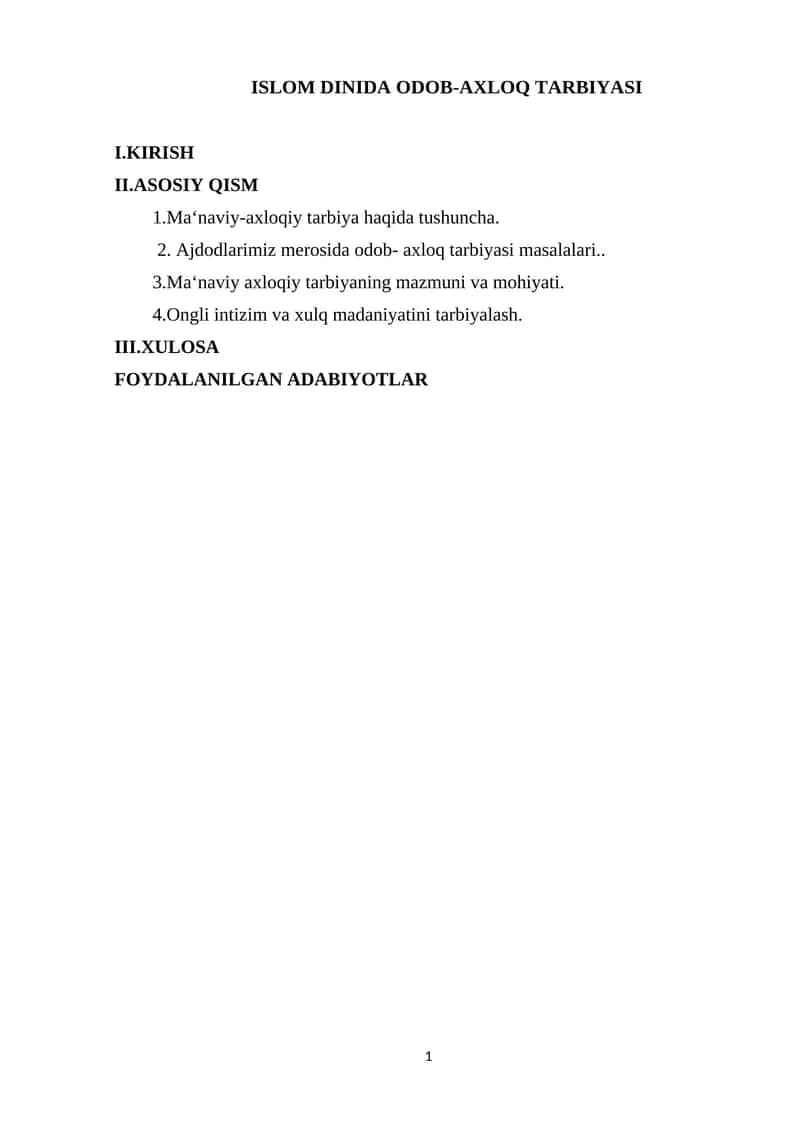 ISLOM DINIDA ODOB-AXLOQ TARBIYASI

I.KIRISH

II.ASOSIY QISM

1.Ma‘naviy-axloqiy tarbiya haqida tushuncha.

2. Ajdodlarimiz merosida odob- axloq tarbiyasi masalalari..

3.Ma‘naviy axloqiy tarbiyaning mazmuni va mohiyati.

4.Ongli intizim va xulq madaniyatini tarbiyalash.

III.XULOSA

FOYDALANILGAN ADABIYOTLAR

1